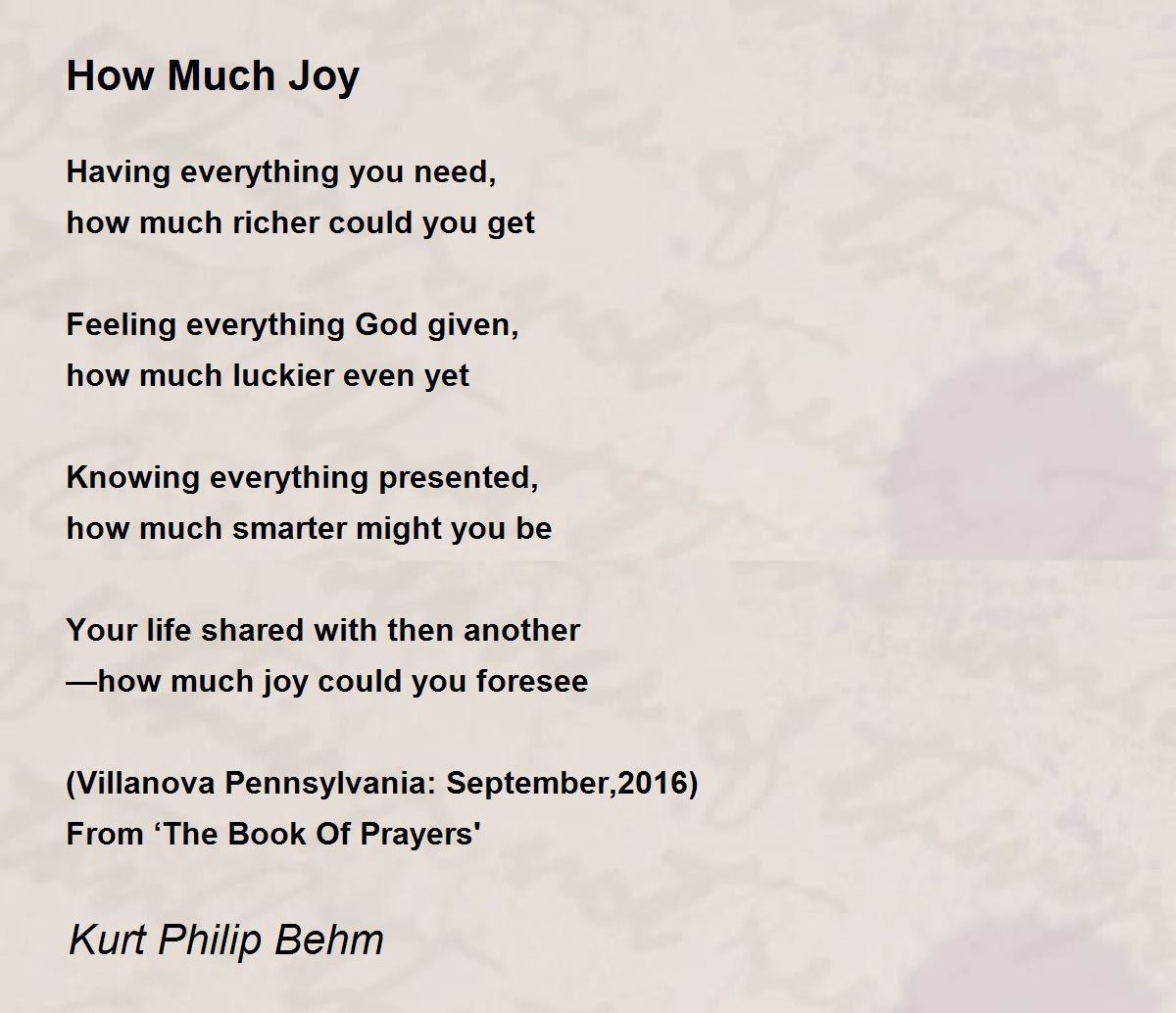 How Much Joy

Having everything you need,
how much richer could you get

Feeling everything God given,
how much luckier even yet

Knowing everything presented,
how much smarter might you be

Your life shared with then another
—how much joy could you foresee

(Villanova Pennsylvania: September,2016)
From ‘The Book Of Prayers'

Kurt Philip Behm